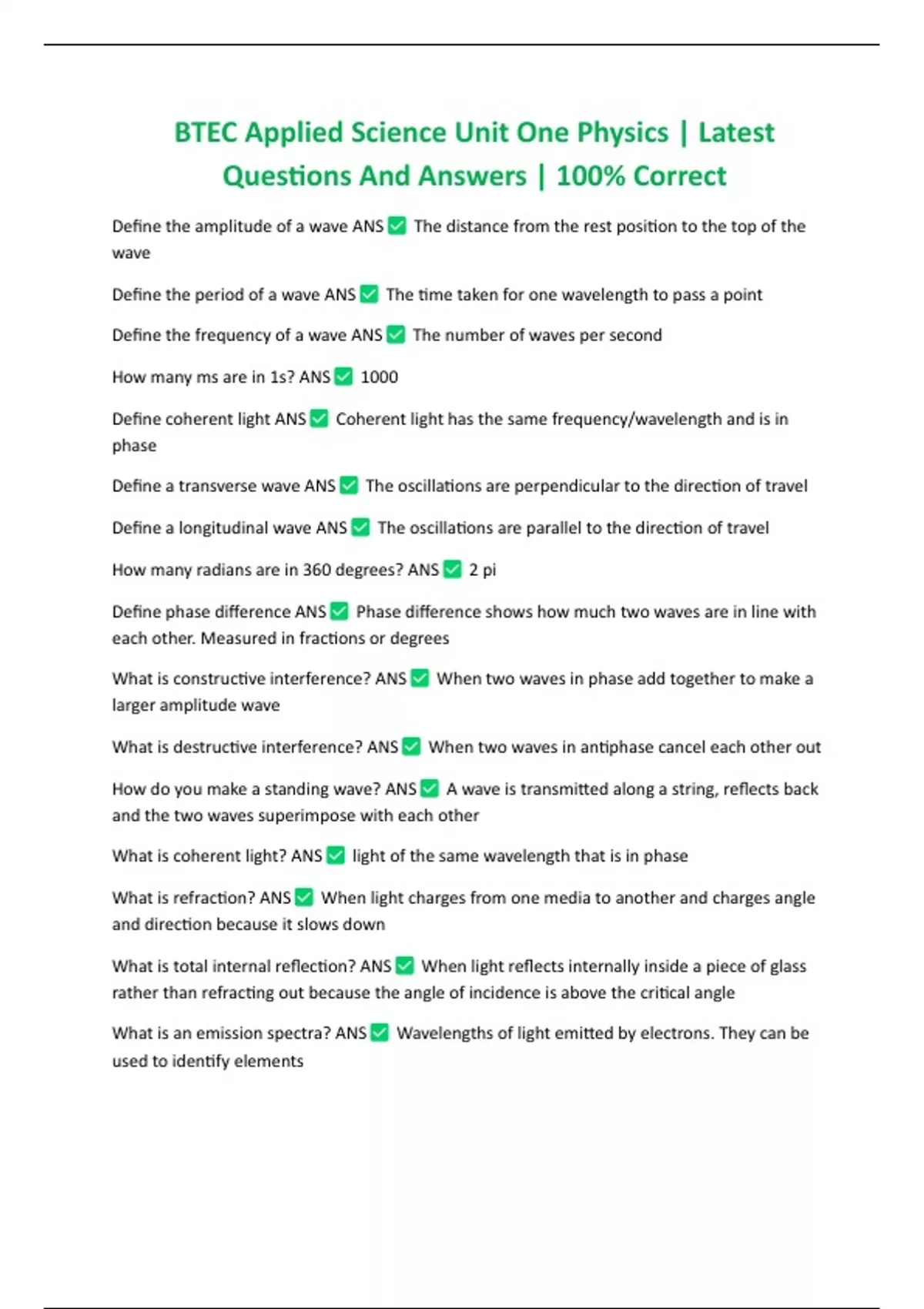 BTEC Applied Science Unit One Physics | Latest Questions And Answers | 100% Correct

Define the amplitude of a wave ANS ✅ The distance from the rest position to the top of the wave

Define the period of a wave ANS ✅ The time taken for one wavelength to pass a point

Define the frequency of a wave ANS ✅ The number of waves per second

How many ms are in 1s? ANS ✅ 1000

Define coherent light ANS ✅ Coherent light has the same frequency/wavelength and is in phase

Define a transverse wave ANS ✅ The oscillations are perpendicular to the direction of travel

Define a longitudinal wave ANS ✅ The oscillations are parallel to the direction of travel

How many radians are in 360 degrees? ANS ✅ 2 pi

Define phase difference ANS ✅ Phase difference shows how much two waves are in line with each other. Measured in fractions or degrees

What is constructive interference? ANS ✅ When two waves in phase add together to make a larger amplitude wave

What is destructive interference? ANS ✅ When two waves in antiphase cancel each other out

How do you make a standing wave? ANS ✅ A wave is transmitted along a string, reflects back and the two waves superimpose with each other

What is coherent light? ANS ✅ light of the same wavelength that is in phase

What is refraction? ANS ✅ When light charges from one media to another and charges angle and direction because it slows down

What is total internal reflection? ANS ✅ When light reflects internally inside a piece of glass rather than refracting out because the angle of incidence is above the critical angle

What is an emission spectra? ANS ✅ Wavelengths of light emitted by electrons. They can be used to identify elements